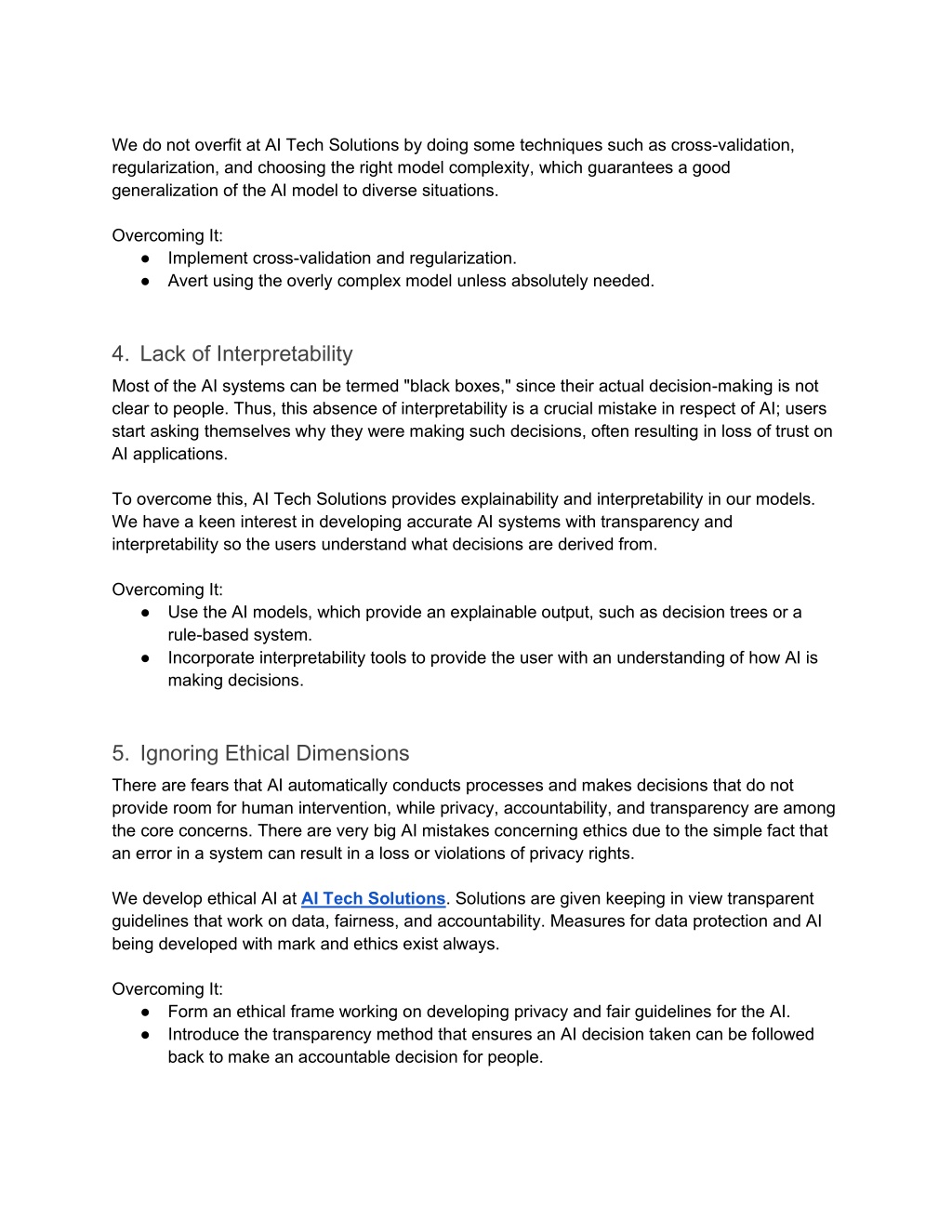 We do not overfit at AI Tech Solutions by doing some techniques such as cross-validation, regularization, and choosing the right model complexity, which guarantees a good generalization of the AI model to diverse situations.

Overcoming It:
● Implement cross-validation and regularization.
● Avert using the overly complex model unless absolutely needed.

4. Lack of Interpretability
Most of the AI systems can be termed "black boxes," since their actual decision-making is not clear to people. Thus, this absence of interpretability is a crucial mistake in respect of AI; users start asking themselves why they were making such decisions, often resulting in loss of trust on AI applications.

To overcome this, AI Tech Solutions provides explainability and interpretability in our models. We have a keen interest in developing accurate AI systems with transparency and interpretability so the users understand what decisions are derived from.

Overcoming It:
● Use the AI models, which provide an explainable output, such as decision trees or a rule-based system.
● Incorporate interpretability tools to provide the user with an understanding of how AI is making decisions.

5. Ignoring Ethical Dimensions
There are fears that AI automatically conducts processes and makes decisions that do not provide room for human intervention, while privacy, accountability, and transparency are among the core concerns. There are very big AI mistakes concerning ethics due to the simple fact that an error in a system can result in a loss or violations of privacy rights.

We develop ethical AI at AI Tech Solutions. Solutions are given keeping in view transparent guidelines that work on data, fairness, and accountability. Measures for data protection and AI being developed with mark and ethics exist always.

Overcoming It:
● Form an ethical frame working on developing privacy and fair guidelines for the AI.
● Introduce the transparency method that ensures an AI decision taken can be followed back to make an accountable decision for people.